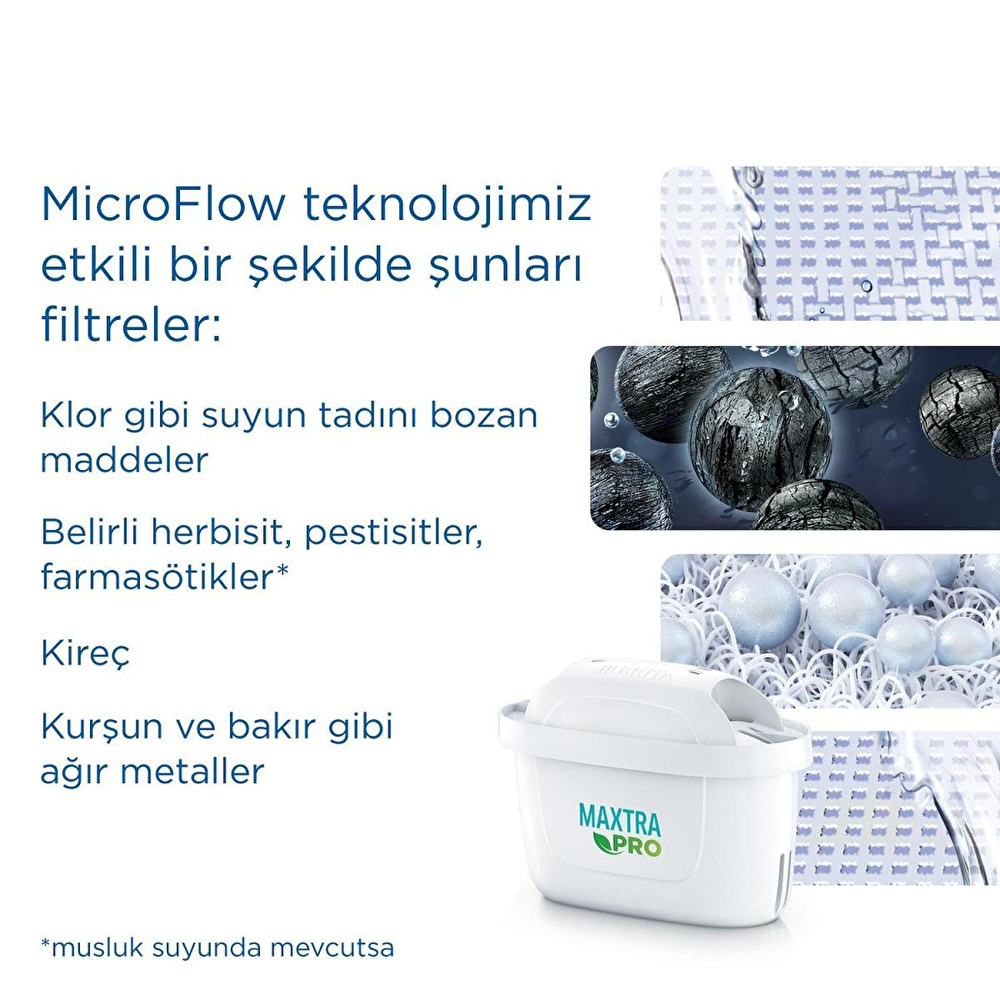 MicroFlow teknolojimiz etkili bir şekilde şunları filtreler:

Klor gibi suyun tadını bozan maddeler

Belirli herbisit, pestisitler, farmasötikler*

Kireç

Kurşun ve bakır gibi ağır metaller

MAXTRA
PRO

*musluk suyunda mevcutsa